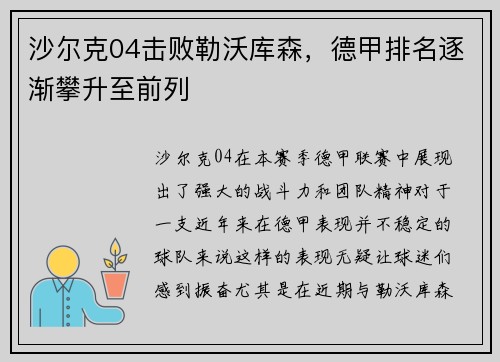 沙尔克04击败勒沃库森，德甲排名逐渐攀升至前列

沙尔克04在本赛季德甲联赛中展现出了强大的战斗力和团队精神对于一支近年来在德甲表现并不稳定的球队来说这样的表现无疑让球迷们感到振奋尤其是在近期与勒沃库森